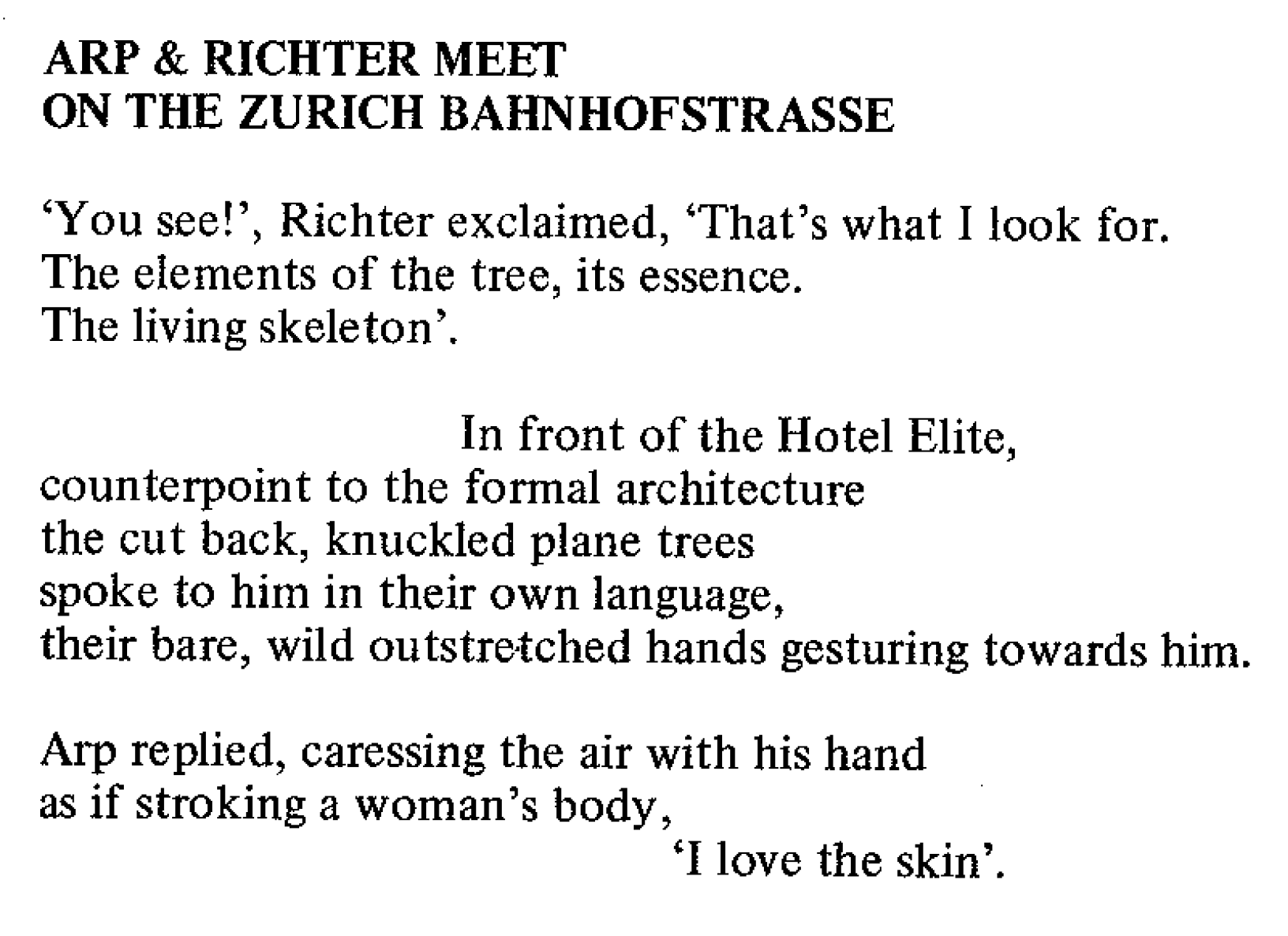 ARP & RICHTER MEET
ON THE ZURICH BAHNHOFSTRASSE

'You see!', Richter exclaimed, 'That's what I look for.
The elements of the tree, its essence.
The living skeleton'.

In front of the Hotel Elite,
counterpoint to the formal architecture
the cut back, knuckled plane trees
spoke to him in their own language,
their bare, wild outstretched hands gesturing towards him.

Arp replied, caressing the air with his hand
as if stroking a woman's body,
'I love the skin'.